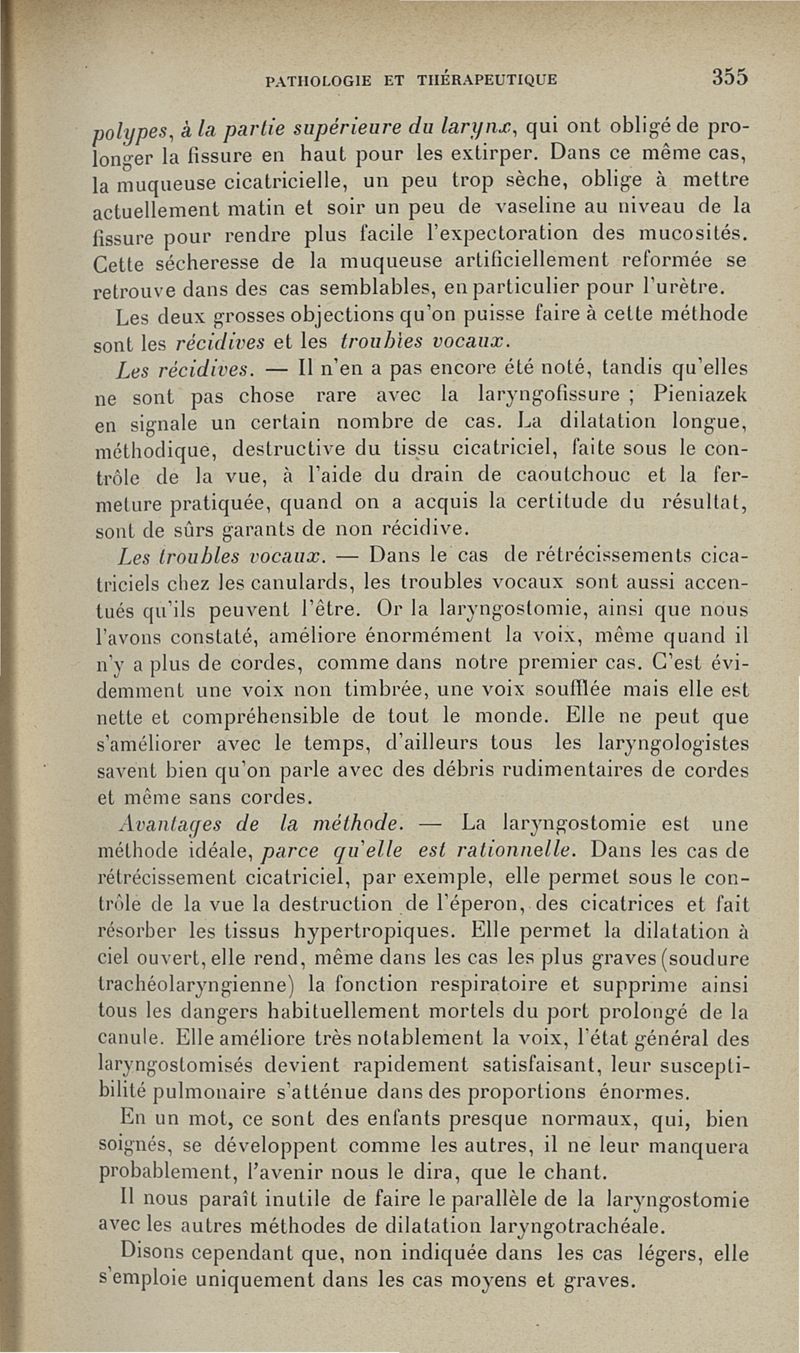 PATHOLOGIE ET THÉRAPEUTIQUE 355

polypes, à la partie supérieure du larynx, qui ont obligé de prolonger la fissure en haut pour les extirper. Dans ce même cas, la muqueuse cicatricielle, un peu trop sèche, oblige à mettre actuellement matin et soir un peu de vaseline au niveau de la fissure pour rendre plus facile l'expectoration des mucosités. Cette sécheresse de la muqueuse artificiellement reformée se retrouve dans des cas semblables, en particulier pour l'urètre.

Les deux grosses objections qu'on puisse faire à cette méthode sont les récidives et les troubles vocaux.

Les récidives. — Il n'en a pas encore été noté, tandis qu'elles ne sont pas chose rare avec la laryngofissure ; Pieniazek en signale un certain nombre de cas. La dilatation longue, méthodique, destructive du tissu cicatriciel, faite sous le contrôle de la vue, à l'aide du drain de caoutchouc et la fermeture pratiquée, quand on a acquis la certitude du résultat, sont de sûrs garants de non récidive.

Les troubles vocaux. — Dans le cas de rétrécissements cicatriciels chez les canulards, les troubles vocaux sont aussi accentués qu'ils peuvent l'être. Or la laryngostomie, ainsi que nous l'avons constaté, améliore énormément la voix, même quand il n'y a plus de cordes, comme dans notre premier cas. C'est évidemment une voix non timbrée, une voix soufflée mais elle est nette et compréhensible de tout le monde. Elle ne peut que s'améliorer avec le temps, d'ailleurs tous les laryngologistes savent bien qu'on parle avec des débris rudimentaires de cordes et même sans cordes.

Avantages de la méthode. — La laryngostomie est une méthode idéale, parce qu'elle est rationnelle. Dans les cas de rétrécissement cicatriciel, par exemple, elle permet sous le contrôle de la vue la destruction de l'éperon, des cicatrices et fait résorber les tissus hypertropiques. Elle permet la dilatation à ciel ouvert, elle rend, même dans les cas les plus graves (soudure trachéolaryngienne) la fonction respiratoire et supprime ainsi tous les dangers habituellement mortels du port prolongé de la canule. Elle améliore très notablement la voix, l'état général des laryngostomisés devient rapidement satisfaisant, leur susceptibilité pulmonaire s'atténue dans des proportions énormes.

En un mot, ce sont des enfants presque normaux, qui, bien soignés, se développent comme les autres, il ne leur manquera probablement, l'avenir nous le dira, que le chant.

Il nous paraît inutile de faire le parallèle de la laryngostomie avec les autres méthodes de dilatation laryngotrachéale.

Disons cependant que, non indiquée dans les cas légers, elle s'emploie uniquement dans les cas moyens et graves.